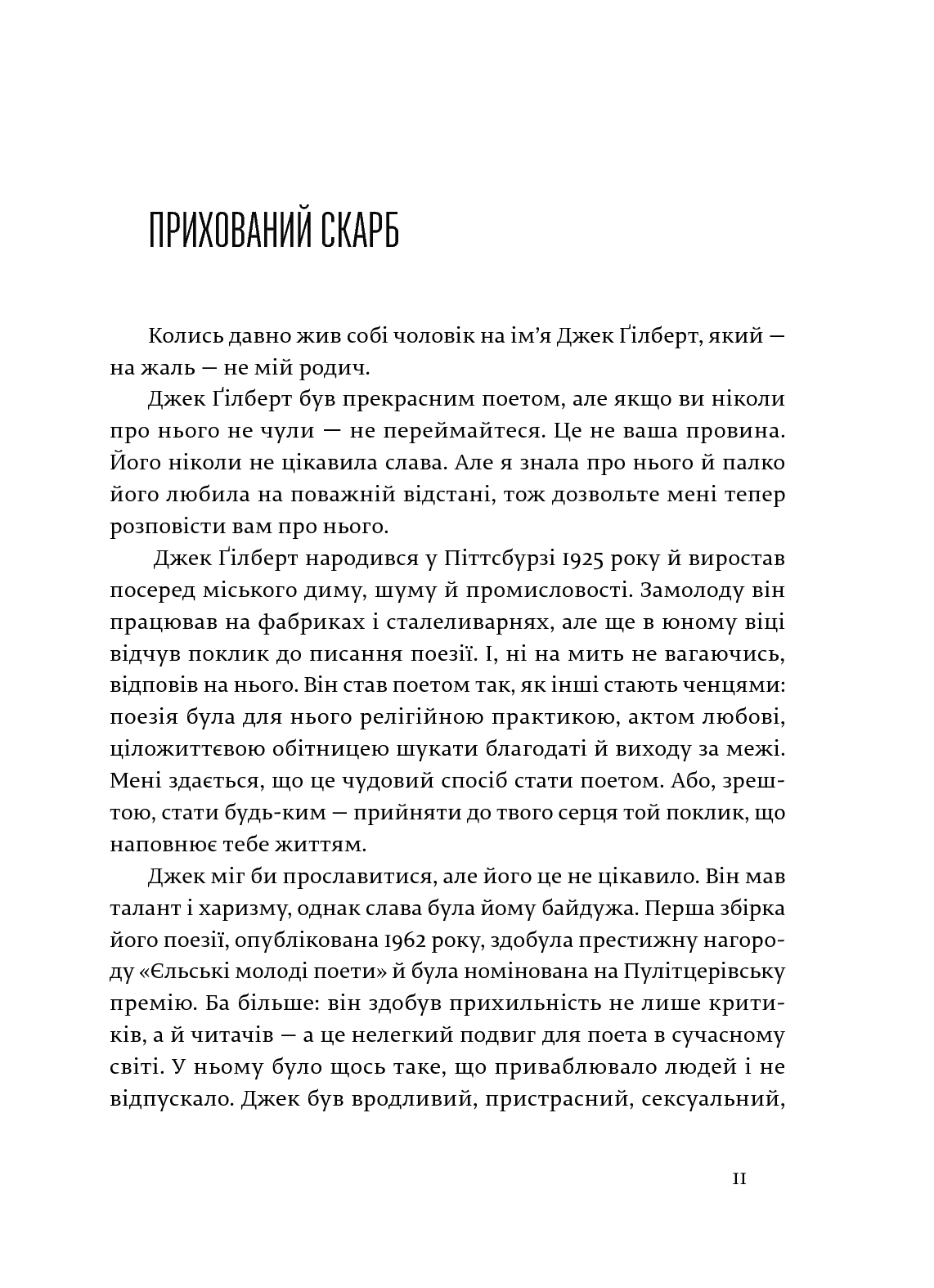 ПРИХОВАНИЙ СКАРБ

Колись давно жив собі чоловік на ім'я Джек Ґілберт, який — на жаль — не мій родич.

Джек Ґілберт був прекрасним поетом, але якщо ви ніколи про нього не чули — не переймайтеся. Це не ваша провина. Його ніколи не цікавила слава. Але я знала про нього й палко його любила на поважній відстані, тож дозвольте мені тепер розповісти вам про нього.

Джек Ґілберт народився у Піттсбурзі 1925 року й виростав посеред міського диму, шуму й промисловості. Замолоду він працював на фабриках і сталеливарнях, але ще в юному віці відчув поклик до писання поезії. І, ні на мить не вагаючись, відповів на нього. Він став поетом так, як інші стають ченцями: поезія була для нього релігійною практикою, актом любові, ціложиттєвою обітницею шукати благодаті й виходу за межі. Мені здається, що це чудовий спосіб стати поетом. Або, зрештою, стати будь-ким — прийняти до твого серця той поклик, що наповнює тебе життям.

Джек міг би прославитися, але його це не цікавило. Він мав талант і харизму, однак слава була йому байдужа. Перша збірка його поезії, опублікована 1962 року, здобула престижну нагороду «Єльські молоді поети» й була номінована на Пулітцерівську премію. Ба більше: він здобув прихильність не лише критиків, а й читачів — а це нелегкий подвиг для поета в сучасному світі. У ньому було щось таке, що приваблювало людей і не відпускало. Джек був вродливий, пристрасний, сексуальний,

11